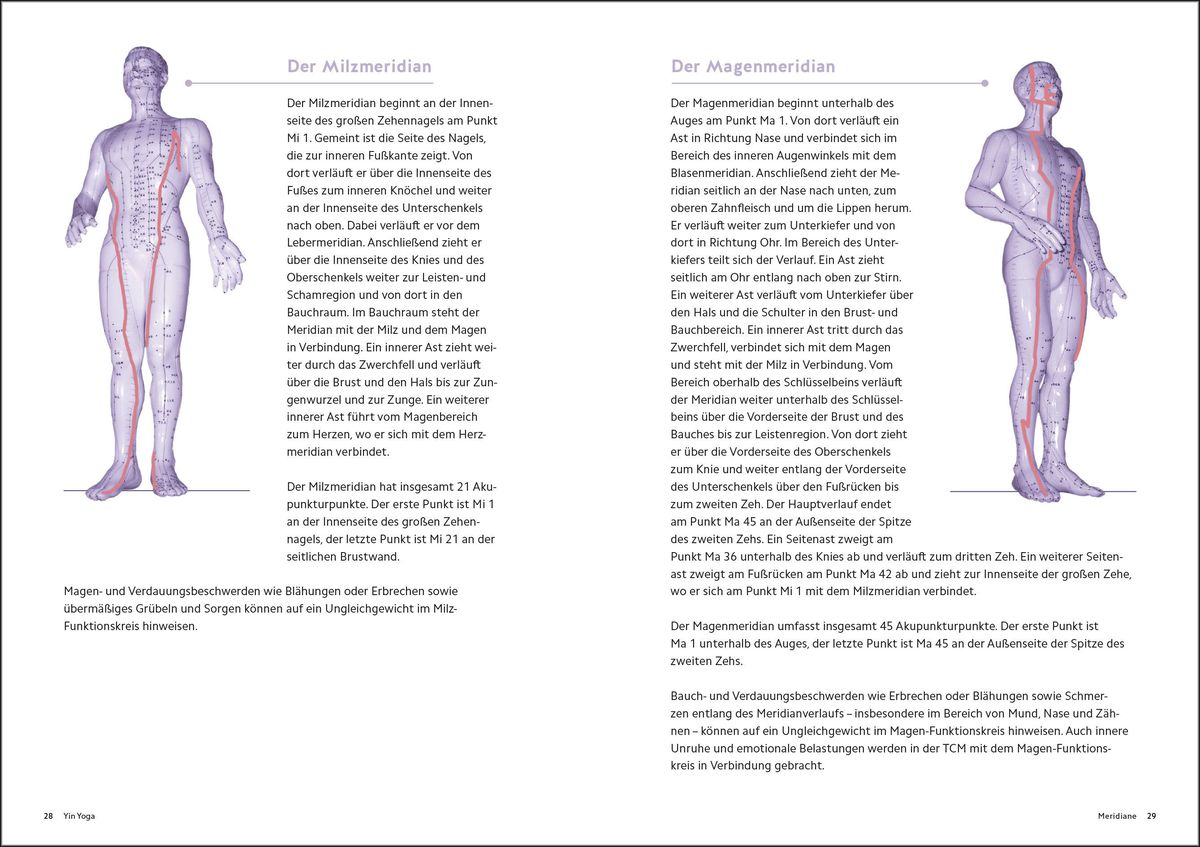 Der Milzmeridian

Der Milzmeridian beginnt an der Innenseite des großen Zehennagels am Punkt Mi 1. Gemeint ist die Seite des Nagels, die zur inneren Fußkante zeigt. Von dort verläuft er über die Innenseite des Fußes zum inneren Knöchel und weiter an der Innenseite des Unterschenkels nach oben. Dabei verläuft er vor dem Lebermeridian. Anschließend zieht er über die Innenseite des Knies und des Oberschenkels weiter zur Leisten- und Schamregion und von dort in den Bauchraum. Im Bauchraum steht der Meridian mit der Milz und dem Magen in Verbindung. Ein innerer Ast zieht weiter durch das Zwerchfell und verläuft über die Brust und den Hals bis zur Zungenwurzel und zur Zunge. Ein weiterer innerer Ast führt vom Magenbereich zum Herzen, wo er sich mit dem Herzmeridian verbindet.

Der Milzmeridian hat insgesamt 21 Akupunkturpunkte. Der erste Punkt ist Mi 1 an der Innenseite des großen Zehennagels, der letzte Punkt ist Mi 21 an der seitlichen Brustwand.

Magen- und Verdauungsbeschwerden wie Blähungen oder Erbrechen sowie übermäßiges Grübeln und Sorgen können auf ein Ungleichgewicht im Milz-Funktionskreis hinweisen.

28 Yin Yoga

Der Magenmeridian

Der Magenmeridian beginnt unterhalb des Auges am Punkt Ma 1. Von dort verläuft ein Ast in Richtung Nase und verbindet sich im Bereich des inneren Augenwinkels mit dem Blasenmeridian. Anschließend zieht der Meridian seitlich an der Nase nach unten, zum oberen Zahnfleisch und um die Lippen herum. Er verläuft weiter zum Unterkiefer und von dort in Richtung Ohr. Im Bereich des Unterkiefers teilt sich der Verlauf. Ein Ast zieht seitlich am Ohr entlang nach oben zur Stirn. Ein weiterer Ast verläuft vom Unterkiefer über den Hals und die Schulter in den Brust- und Bauchbereich. Ein innerer Ast tritt durch das Zwerchfell, verbindet sich mit dem Magen und steht mit der Milz in Verbindung. Vom Bereich oberhalb des Schlüsselbeins verläuft der Meridian weiter unterhalb des Schlüsselbeins über die Vorderseite der Brust und des Bauches bis zur Leistenregion. Von dort zieht er über die Vorderseite des Oberschenkels zum Knie und weiter entlang der Vorderseite des Unterschenkels über den Fußrücken bis zum zweiten Zeh. Der Hauptverlauf endet am Punkt Ma 45 an der Außenseite der Spitze des zweiten Zehs. Ein Seitenast zweigt am Punkt Ma 36 unterhalb des Knies ab und verläuft zum dritten Zeh. Ein weiterer Seitenast zweigt am Fußrücken am Punkt Ma 42 ab und zieht zur Innenseite der großen Zehe, wo er sich am Punkt Mi 1 mit dem Milzmeridian verbindet.

Der Magenmeridian umfasst insgesamt 45 Akupunkturpunkte. Der erste Punkt ist Ma 1 unterhalb des Auges, der letzte Punkt ist Ma 45 an der Außenseite der Spitze des zweiten Zehs.

Bauch- und Verdauungsbeschwerden wie Erbrechen oder Blähungen sowie Schmerzen entlang des Meridianverlaufs – insbesondere im Bereich von Mund, Nase und Zähnen – können auf ein Ungleichgewicht im Magen-Funktionskreis hinweisen. Auch innere Unruhe und emotionale Belastungen werden in der TCM mit dem Magen-Funktionskreis in Verbindung gebracht.

Meridiane 29